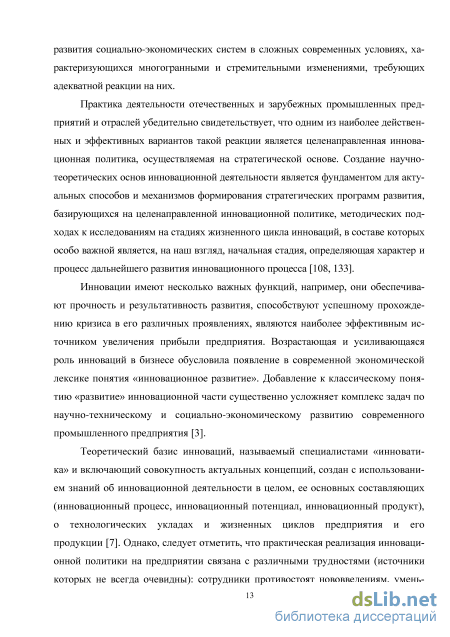 развития социально-экономических систем в сложных современных условиях, характеризующихся многогранными и стремительными изменениями, требующих адекватной реакции на них.

Практика деятельности отечественных и зарубежных промышленных предприятий и отраслей убедительно свидетельствует, что одним из наиболее действенных и эффективных вариантов такой реакции является целенаправленная инновационная политика, осуществляемая на стратегической основе. Создание научно-теоретических основ инновационной деятельности является фундаментом для актуальных способов и механизмов формирования стратегических программ развития, базирующихся на целенаправленной инновационной политике, методических подходах к исследованиям на стадиях жизненного цикла инноваций, в составе которых особо важной является, на наш взгляд, начальная стадия, определяющая характер и процесс дальнейшего развития инновационного процесса [108, 133].

Инновации имеют несколько важных функций, например, они обеспечивают прочность и результативность развития, способствуют успешному прохождению кризиса в его различных проявлениях, являются наиболее эффективным источником увеличения прибыли предприятия. Возрастающая и усиливающаяся роль инноваций в бизнесе обусловила появление в современной экономической лексике понятия «инновационное развитие». Добавление к классическому понятию «развитие» инновационной части существенно усложняет комплекс задач по научно-техническому и социально-экономическому развитию современного промышленного предприятия [3].

Теоретический базис инноваций, называемый специалистами «инноватика» и включающий совокупность актуальных концепций, создан с использованием знаний об инновационной деятельности в целом, ее основных составляющих (инновационный процесс, инновационный потенциал, инновационный продукт), о технологических укладах и жизненных циклов предприятия и его продукции [7]. Однако, следует отметить, что практическая реализация инновационной политики на предприятии связана с различными трудностями (источники которых не всегда очевидны): сотрудники противостоят нововведениям, умень-

13

dsLib.net
библиотека диссертаций